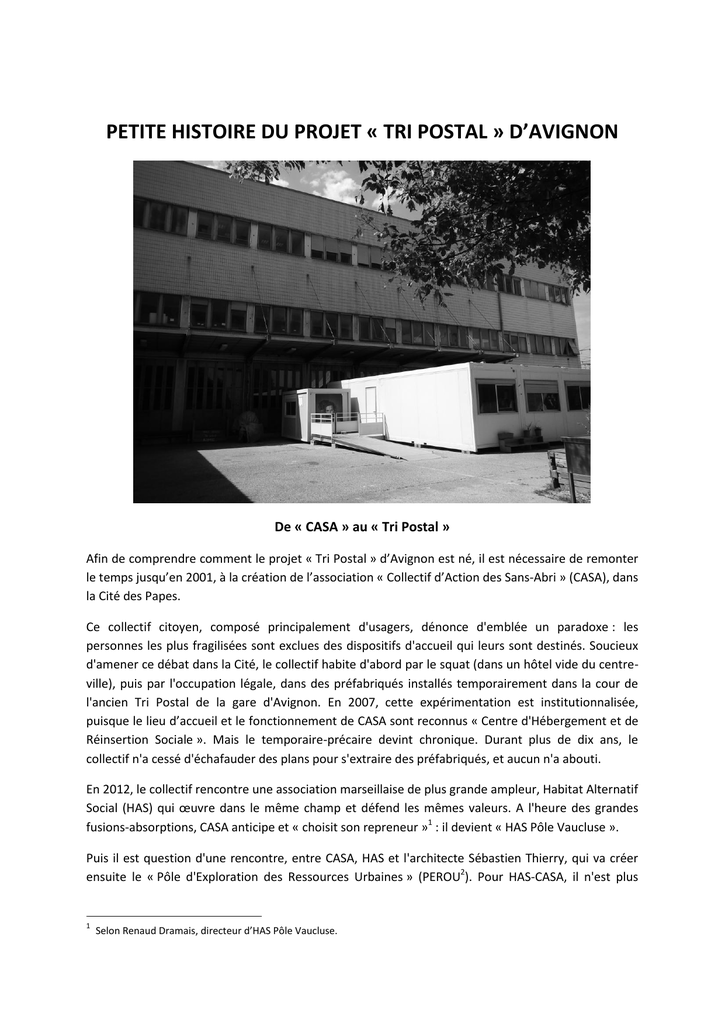 PETITE HISTOIRE DU PROJET « TRI POSTAL » D'AVIGNON

De « CASA » au « Tri Postal »

Afin de comprendre comment le projet « Tri Postal » d'Avignon est né, il est nécessaire de remonter le temps jusqu'en 2001, à la création de l'association « Collectif d'Action des Sans-Abri » (CASA), dans la Cité des Papes.

Ce collectif citoyen, composé principalement d'usagers, dénonce d'emblée un paradoxe : les personnes les plus fragilisées sont exclues des dispositifs d'accueil qui leurs sont destinés. Soucieux d'amener ce débat dans la Cité, le collectif habite d'abord par le squat (dans un hôtel vide du centre-ville), puis par l'occupation légale, dans des préfabriqués installés temporairement dans la cour de l'ancien Tri Postal de la gare d'Avignon. En 2007, cette expérimentation est institutionnalisée, puisque le lieu d'accueil et le fonctionnement de CASA sont reconnus « Centre d'Hébergement et de Réinsertion Sociale ». Mais le temporaire-précaire devint chronique. Durant plus de dix ans, le collectif n'a cessé d'échafauder des plans pour s'extraire des préfabriqués, et aucun n'a abouti.

En 2012, le collectif rencontre une association marseillaise de plus grande ampleur, Habitat Alternatif Social (HAS) qui œuvre dans le même champ et défend les mêmes valeurs. A l'heure des grandes fusions-absorptions, CASA anticipe et « choisit son repreneur »$^1$ : il devient « HAS Pôle Vaucluse ».

Puis il est question d'une rencontre, entre CASA, HAS et l'architecte Sébastien Thierry, qui va créer ensuite le « Pôle d'Exploration des Ressources Urbaines » (PEROU$^2$). Pour HAS-CASA, il n'est plus

$^1$ Selon Renaud Dramais, directeur d'HAS Pôle Vaucluse.